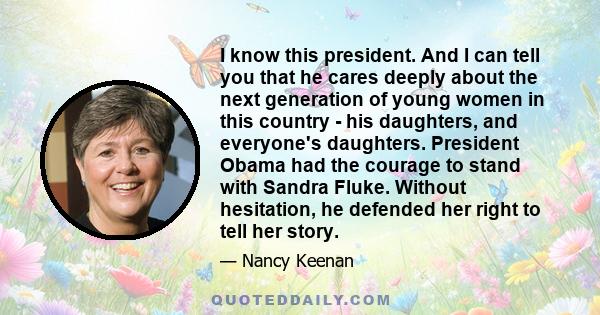 I know this president. And I can tell you that he cares deeply about the next generation of young women in this country - his daughters, and everyone's daughters. President Obama had the courage to stand with Sandra Fluke. Without hesitation, he defended her right to tell her story.

— Nancy Keenan

QUOTEDDAILY.COM